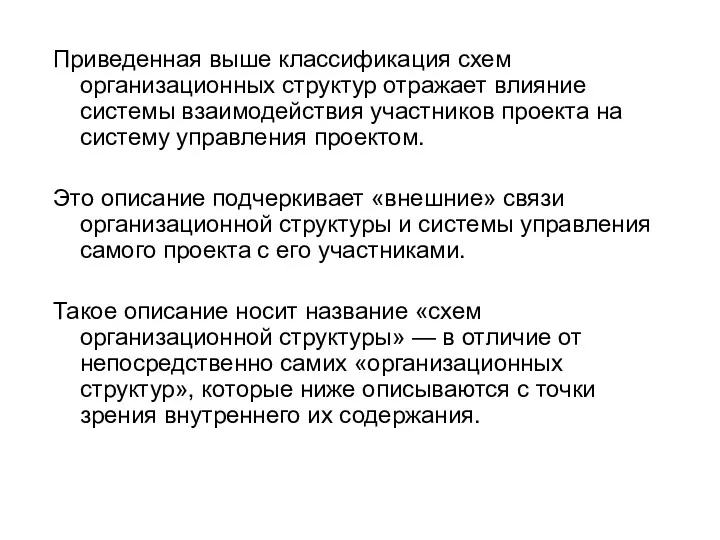 Приведенная выше классификация схем организационных структур отражает влияние системы взаимодействия участников проекта на систему управления проектом.

Это описание подчеркивает «внешние» связи организационной структуры и системы управления самого проекта с его участниками.

Такое описание носит название «схем организационной структуры» — в отличие от непосредственно самих «организационных структур», которые ниже описываются с точки зрения внутреннего их содержания.